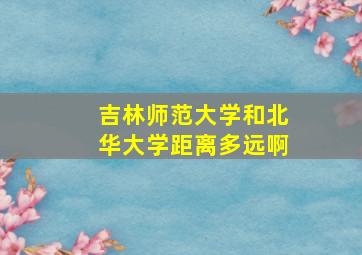 吉林师范大学和北华大学距离多远啊